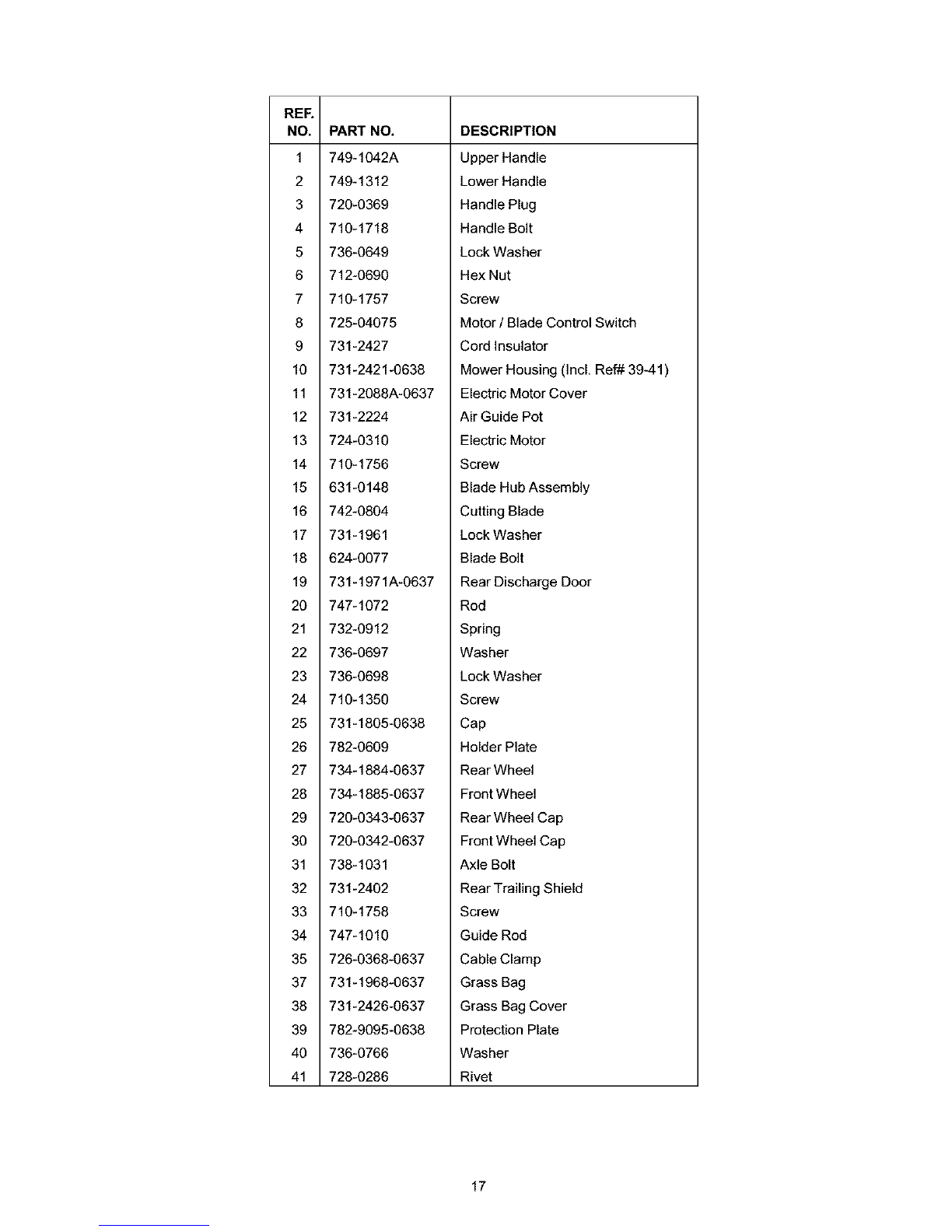 | REF. NO. | PART NO. | DESCRIPTION |
|---|---|---|
| 1 | 749-1042A | Upper Handle |
| 2 | 749-1312 | Lower Handle |
| 3 | 720-0369 | Handle Plug |
| 4 | 710-1718 | Handle Bolt |
| 5 | 736-0649 | Lock Washer |
| 6 | 712-0690 | Hex Nut |
| 7 | 710-1757 | Screw |
| 8 | 725-04075 | Motor / Blade Control Switch |
| 9 | 731-2427 | Cord Insulator |
| 10 | 731-2421-0638 | Mower Housing (Incl. Ref# 39-41) |
| 11 | 731-2088A-0637 | Electric Motor Cover |
| 12 | 731-2224 | Air Guide Pot |
| 13 | 724-0310 | Electric Motor |
| 14 | 710-1756 | Screw |
| 15 | 631-0148 | Blade Hub Assembly |
| 16 | 742-0804 | Cutting Blade |
| 17 | 731-1961 | Lock Washer |
| 18 | 624-0077 | Blade Bolt |
| 19 | 731-1971A-0637 | Rear Discharge Door |
| 20 | 747-1072 | Rod |
| 21 | 732-0912 | Spring |
| 22 | 736-0697 | Washer |
| 23 | 736-0698 | Lock Washer |
| 24 | 710-1350 | Screw |
| 25 | 731-1805-0638 | Cap |
| 26 | 782-0609 | Holder Plate |
| 27 | 734-1884-0637 | Rear Wheel |
| 28 | 734-1885-0637 | Front Wheel |
| 29 | 720-0343-0637 | Rear Wheel Cap |
| 30 | 720-0342-0637 | Front Wheel Cap |
| 31 | 738-1031 | Axle Bolt |
| 32 | 731-2402 | Rear Trailing Shield |
| 33 | 710-1758 | Screw |
| 34 | 747-1010 | Guide Rod |
| 35 | 726-0368-0637 | Cable Clamp |
| 37 | 731-1968-0637 | Grass Bag |
| 38 | 731-2426-0637 | Grass Bag Cover |
| 39 | 782-9095-0638 | Protection Plate |
| 40 | 736-0766 | Washer |
| 41 | 728-0286 | Rivet |

17